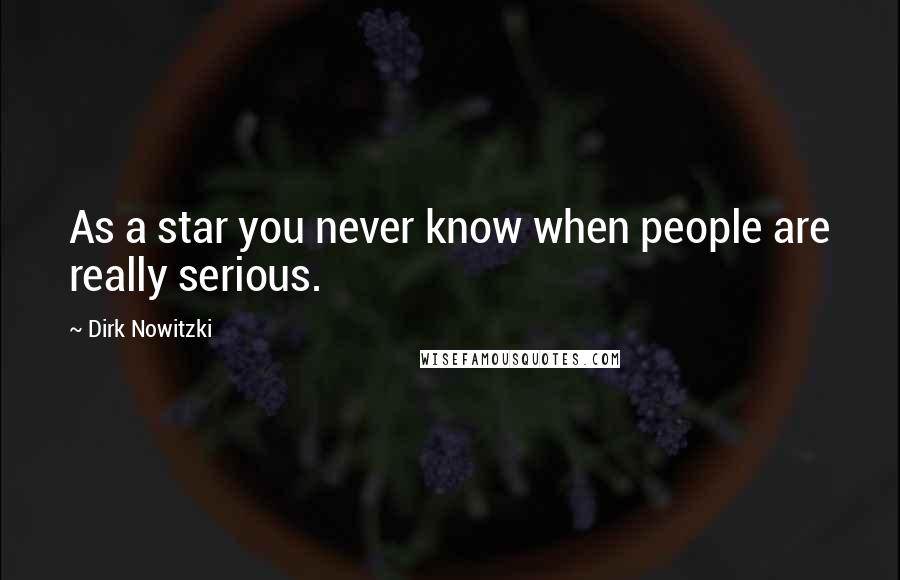 As a star you never know when people are really serious.

~ Dirk Nowitzki

WISEFAMOUSQUOTES.COM